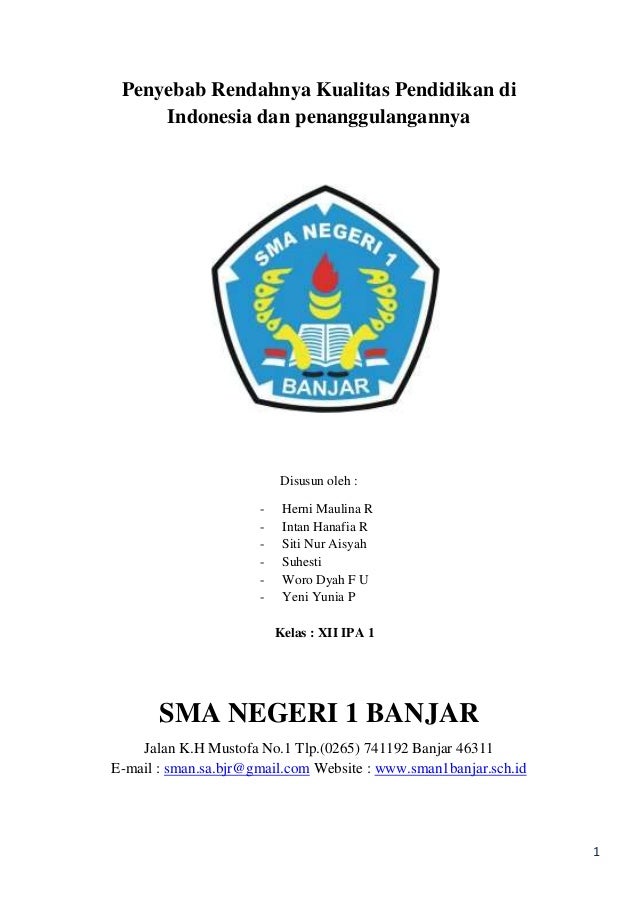 Penyebab Rendahnya Kualitas Pendidikan di Indonesia dan penanggulangannya

SMA NEGERI 1

BANJAR

Disusun oleh :

- Herni Maulina R
- Intan Hanafia R
- Siti Nur Aisyah
- Suhesti
- Woro Dyah F U
- Yeni Yunia P

Kelas : XII IPA 1

SMA NEGERI 1 BANJAR

Jalan K.H Mustofa No.1 Tlp.(0265) 741192 Banjar 46311
E-mail : sman.sa.bjr@gmail.com Website : www.sman1banjar.sch.id

1